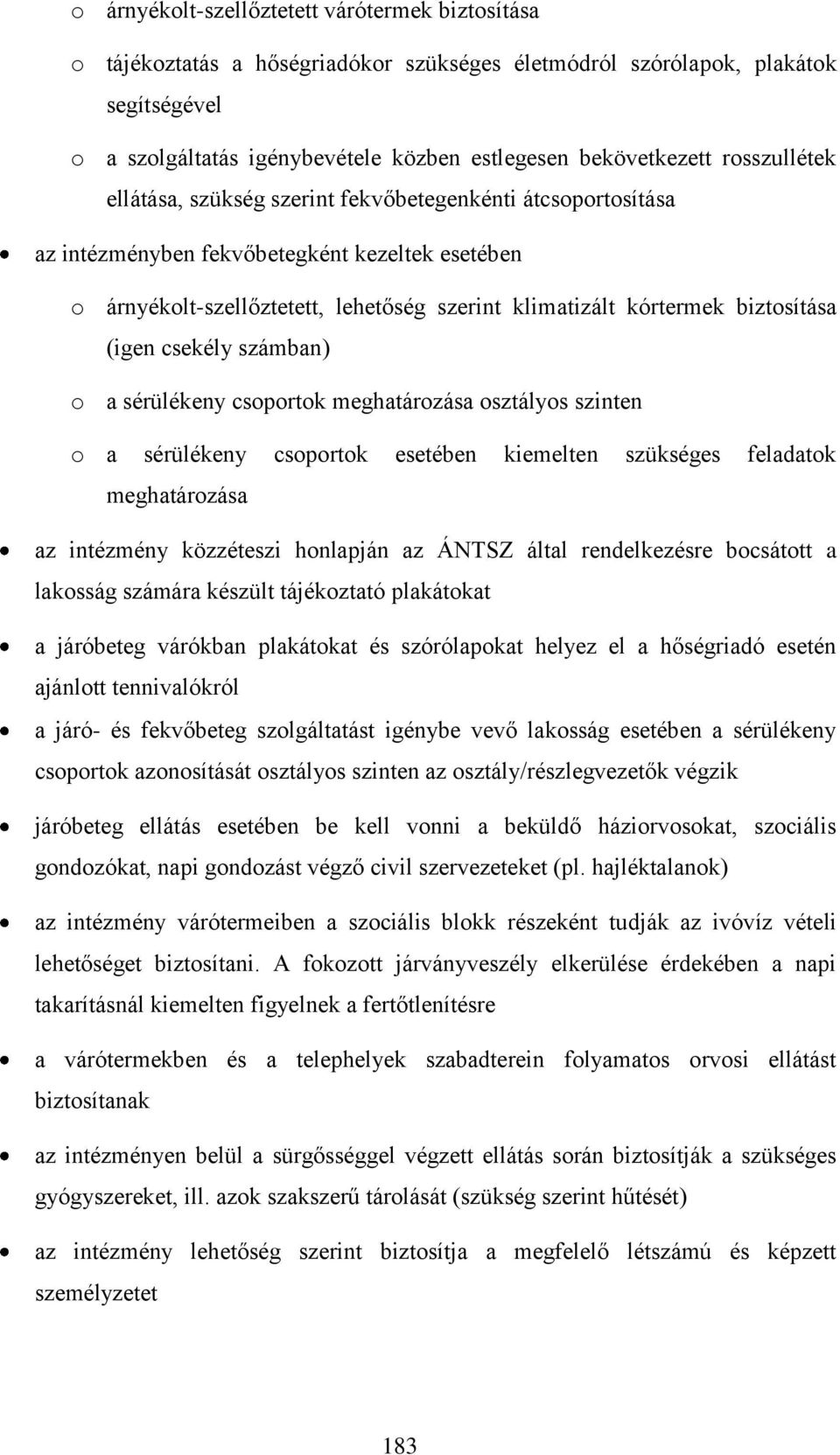 o árnyékolt-szellőztetett várótermek biztosítása

o tájékoztatás a hőségriadókor szükséges életmódról szórólapok, plakátok segítségével

o a szolgáltatás igénybevétele közben estlegesen bekövetkezett rosszullétek ellátása, szükség szerint fekvőbetegenkénti átcsoportosítása

• az intézményben fekvőbetegként kezeltek esetében

o árnyékolt-szellőztetett, lehetőség szerint klimatizált kórtermek biztosítása (igen csekély számban)

o a sérülékeny csoportok meghatározása osztályos szinten

o a sérülékeny csoportok esetében kiemelten szükséges feladatok meghatározása

• az intézmény közzéteszi honlapján az ÁNTSZ által rendelkezésre bocsátott a lakosság számára készült tájékoztató plakátokat

• a járóbeteg várókban plakátokat és szórólapokat helyez el a hőségriadó esetén ajánlott tennivalókról

• a járó- és fekvőbeteg szolgáltatást igénybe vevő lakosság esetében a sérülékeny csoportok azonosítását osztályos szinten az osztály/részlegvezetők végzik

• járóbeteg ellátás esetében be kell vonni a beküldő háziorvosokat, szociális gondozókat, napi gondozást végző civil szervezeteket (pl. hajléktalanok)

• az intézmény várótermeiben a szociális blokk részeként tudják az ivóvíz vételi lehetőséget biztosítani. A fokozott járványveszély elkerülése érdekében a napi takarításnál kiemelten figyelnek a fertőtlenítésre

• a várótermekben és a telephelyek szabadterein folyamatos orvosi ellátást biztosítanak

• az intézményen belül a sürgősséggel végzett ellátás során biztosítják a szükséges gyógyszereket, ill. azok szakszerű tárolását (szükség szerint hűtését)

• az intézmény lehetőség szerint biztosítja a megfelelő létszámú és képzett személyzetet

183